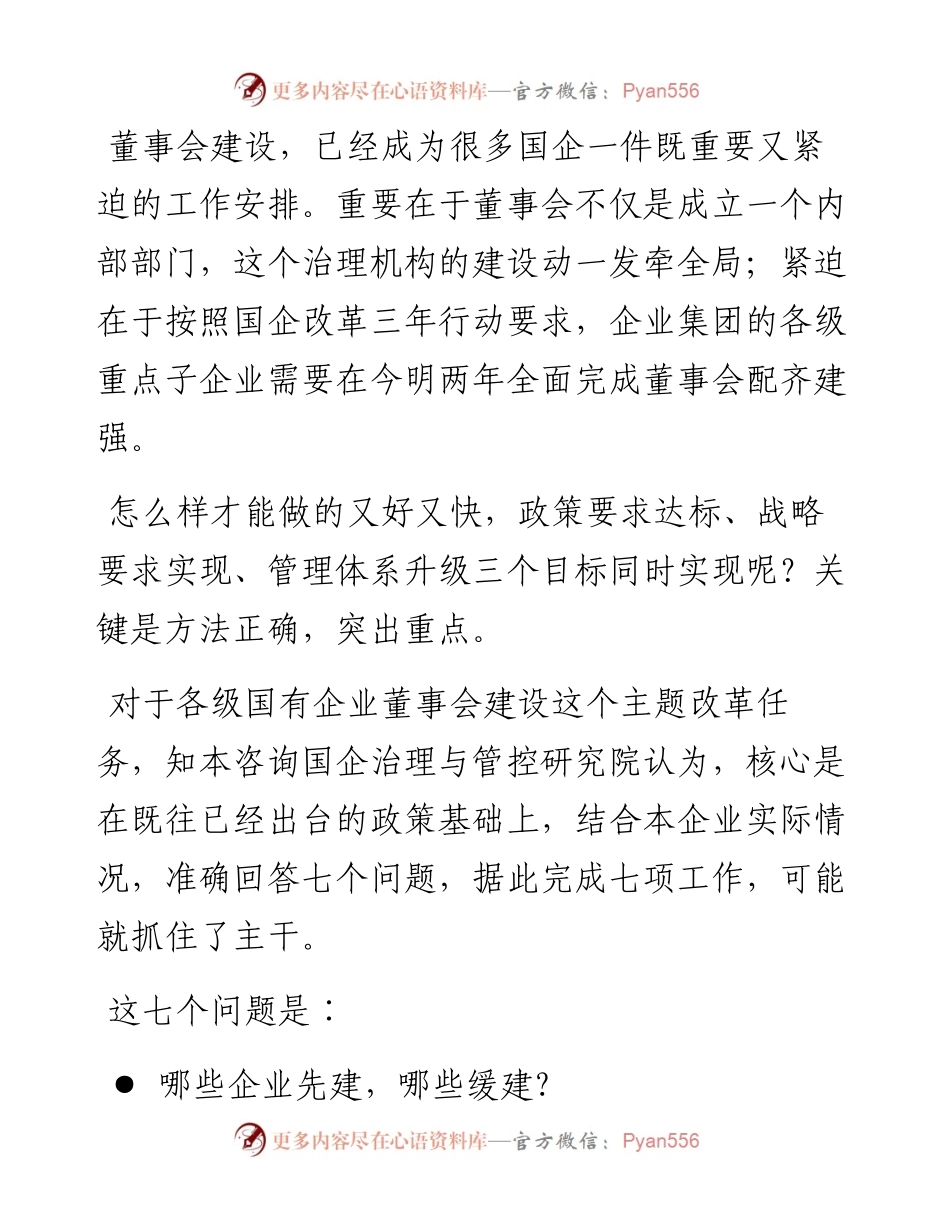 更多内容尽在心语资料库—官方微信：Pyan556

董事会建设，已经成为很多国企一件既重要又紧迫的工作安排。重要在于董事会不仅是成立一个内部部门，这个治理机构的建设动一发牵全局；紧迫在于按照国企改革三年行动要求，企业集团的各级重点子企业需要在今明两年全面完成董事会配齐建强。

怎么样才能做的又好又快，政策要求达标、战略要求实现、管理体系升级三个目标同时实现呢？关键是方法正确，突出重点。

对于各级国有企业董事会建设这个主题改革任务，知本咨询国企治理与管控研究院认为，核心是在既往已经出台的政策基础上，结合本企业实际情况，准确回答七个问题，据此完成七项工作，可能就抓住了主干。

这七个问题是：

● 哪些企业先建，哪些缓建?

更多内容尽在心语资料库—官方微信：Pyan556